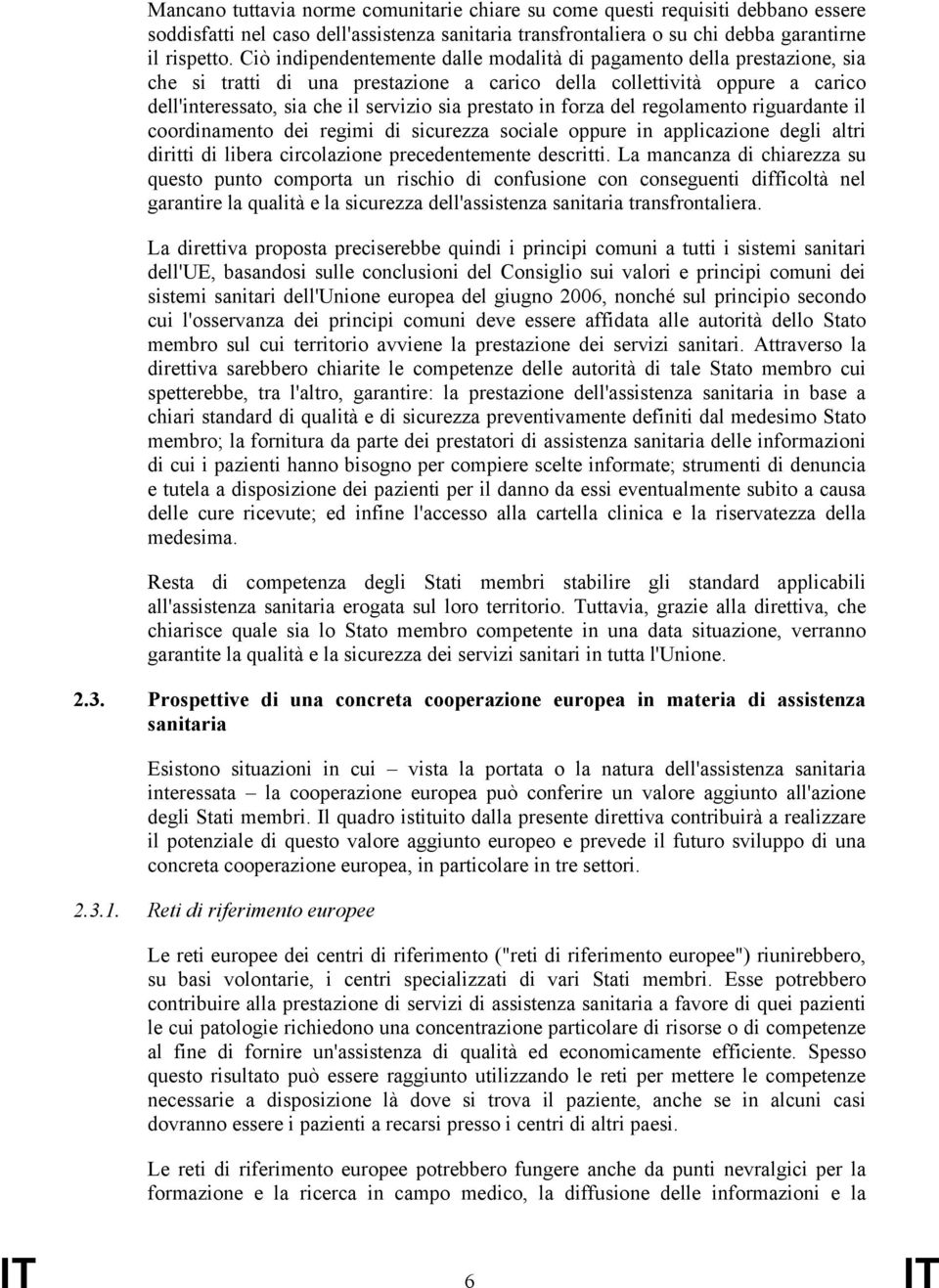 Mancano tuttavia norme comunitarie chiare su come questi requisiti debbano essere soddisfatti nel caso dell'assistenza sanitaria transfrontaliera o su chi debba garantirne il rispetto. Ciò indipendentemente dalle modalità di pagamento della prestazione, sia che si tratti di una prestazione a carico della collettività oppure a carico dell'interessato, sia che il servizio sia prestato in forza del regolamento riguardante il coordinamento dei regimi di sicurezza sociale oppure in applicazione degli altri diritti di libera circolazione precedentemente descritti. La mancanza di chiarezza su questo punto comporta un rischio di confusione con conseguenti difficoltà nel garantire la qualità e la sicurezza dell'assistenza sanitaria transfrontaliera.

La direttiva proposta preciserebbe quindi i principi comuni a tutti i sistemi sanitari dell'UE, basandosi sulle conclusioni del Consiglio sui valori e principi comuni dei sistemi sanitari dell'Unione europea del giugno 2006, nonché sul principio secondo cui l'osservanza dei principi comuni deve essere affidata alle autorità dello Stato membro sul cui territorio avviene la prestazione dei servizi sanitari. Attraverso la direttiva sarebbero chiarite le competenze delle autorità di tale Stato membro cui spetterebbe, tra l'altro, garantire: la prestazione dell'assistenza sanitaria in base a chiari standard di qualità e di sicurezza preventivamente definiti dal medesimo Stato membro; la fornitura da parte dei prestatori di assistenza sanitaria delle informazioni di cui i pazienti hanno bisogno per compiere scelte informate; strumenti di denuncia e tutela a disposizione dei pazienti per il danno da essi eventualmente subito a causa delle cure ricevute; ed infine l'accesso alla cartella clinica e la riservatezza della medesima.

Resta di competenza degli Stati membri stabilire gli standard applicabili all'assistenza sanitaria erogata sul loro territorio. Tuttavia, grazie alla direttiva, che chiarisce quale sia lo Stato membro competente in una data situazione, verranno garantite la qualità e la sicurezza dei servizi sanitari in tutta l'Unione.

2.3. Prospettive di una concreta cooperazione europea in materia di assistenza sanitaria

Esistono situazioni in cui – vista la portata o la natura dell'assistenza sanitaria interessata – la cooperazione europea può conferire un valore aggiunto all'azione degli Stati membri. Il quadro istituito dalla presente direttiva contribuirà a realizzare il potenziale di questo valore aggiunto europeo e prevede il futuro sviluppo di una concreta cooperazione europea, in particolare in tre settori.

2.3.1. Reti di riferimento europee

Le reti europee dei centri di riferimento ("reti di riferimento europee") riunirebbero, su basi volontarie, i centri specializzati di vari Stati membri. Esse potrebbero contribuire alla prestazione di servizi di assistenza sanitaria a favore di quei pazienti le cui patologie richiedono una concentrazione particolare di risorse o di competenze al fine di fornire un'assistenza di qualità ed economicamente efficiente. Spesso questo risultato può essere raggiunto utilizzando le reti per mettere le competenze necessarie a disposizione là dove si trova il paziente, anche se in alcuni casi dovranno essere i pazienti a recarsi presso i centri di altri paesi.

Le reti di riferimento europee potrebbero fungere anche da punti nevralgici per la formazione e la ricerca in campo medico, la diffusione delle informazioni e la

IT 6 IT